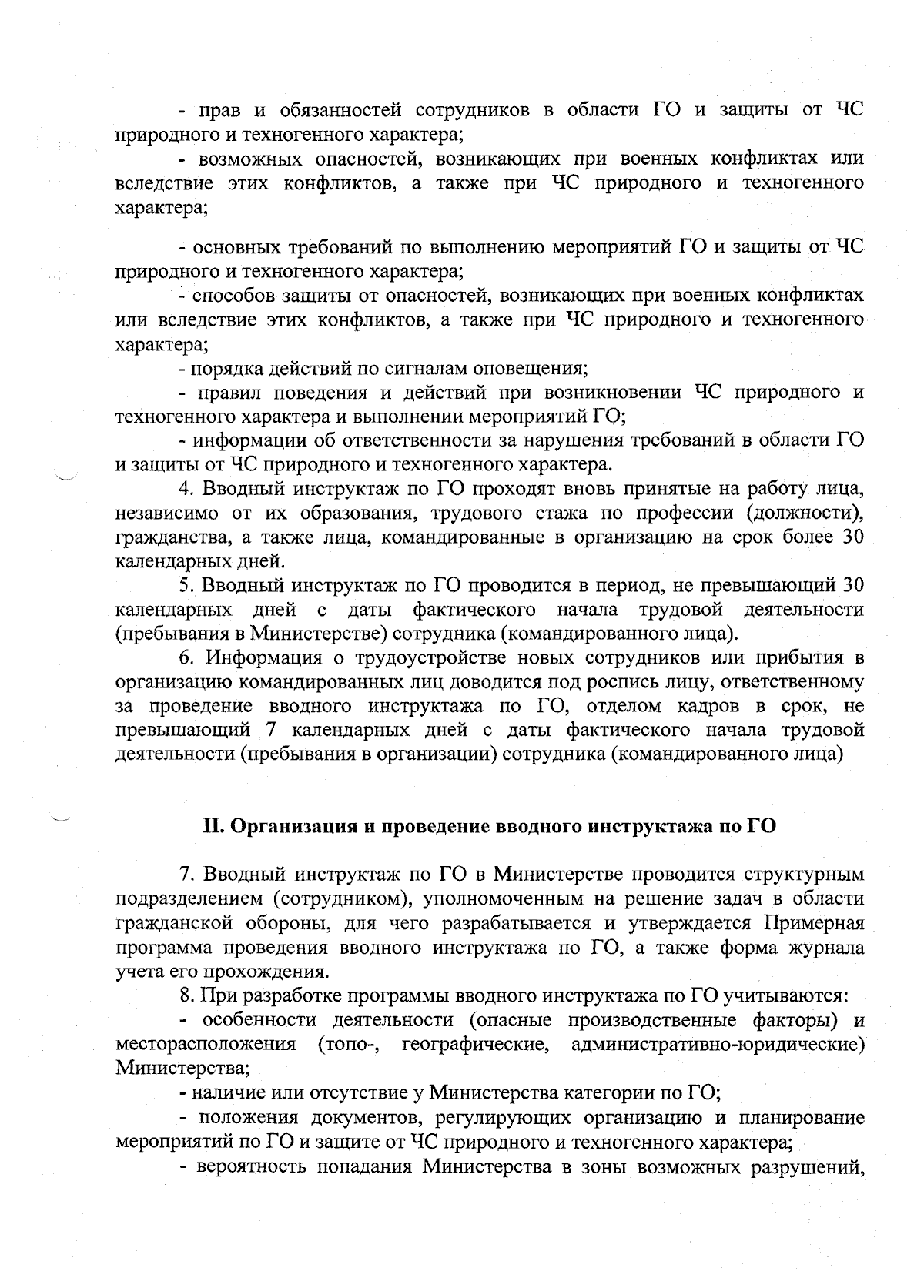 - прав и обязанностей сотрудников в области ГО и защиты от ЧС природного и техногенного характера;

- возможных опасностей, возникающих при военных конфликтах или вследствие этих конфликтов, а также при ЧС природного и техногенного характера;

- основных требований по выполнению мероприятий ГО и защиты от ЧС природного и техногенного характера;

- способов защиты от опасностей, возникающих при военных конфликтах или вследствие этих конфликтов, а также при ЧС природного и техногенного характера;

- порядка действий по сигналам оповещения;

- правил поведения и действий при возникновении ЧС природного и техногенного характера и выполнении мероприятий ГО;

- информации об ответственности за нарушения требований в области ГО и защиты от ЧС природного и техногенного характера.

4. Вводный инструктаж по ГО проходят вновь принятые на работу лица, независимо от их образования, трудового стажа по профессии (должности), гражданства, а также лица, командированные в организацию на срок более 30 календарных дней.

5. Вводный инструктаж по ГО проводится в период, не превышающий 30 календарных дней с даты фактического начала трудовой деятельности (пребывания в Министерстве) сотрудника (командированного лица).

6. Информация о трудоустройстве новых сотрудников или прибытия в организацию командированных лиц доводится под роспись лицу, ответственному за проведение вводного инструктажа по ГО, отделом кадров в срок, не превышающий 7 календарных дней с даты фактического начала трудовой деятельности (пребывания в организации) сотрудника (командированного лица)

II. Организация и проведение вводного инструктажа по ГО

7. Вводный инструктаж по ГО в Министерстве проводится структурным подразделением (сотрудником), уполномоченным на решение задач в области гражданской обороны, для чего разрабатывается и утверждается Примерная программа проведения вводного инструктажа по ГО, а также форма журнала учета его прохождения.

8. При разработке программы вводного инструктажа по ГО учитываются:

- особенности деятельности (опасные производственные факторы) и месторасположения (топо-, географические, административно-юридические) Министерства;

- наличие или отсутствие у Министерства категории по ГО;

- положения документов, регулирующих организацию и планирование мероприятий по ГО и защите от ЧС природного и техногенного характера;

- вероятность попадания Министерства в зоны возможных разрушений,